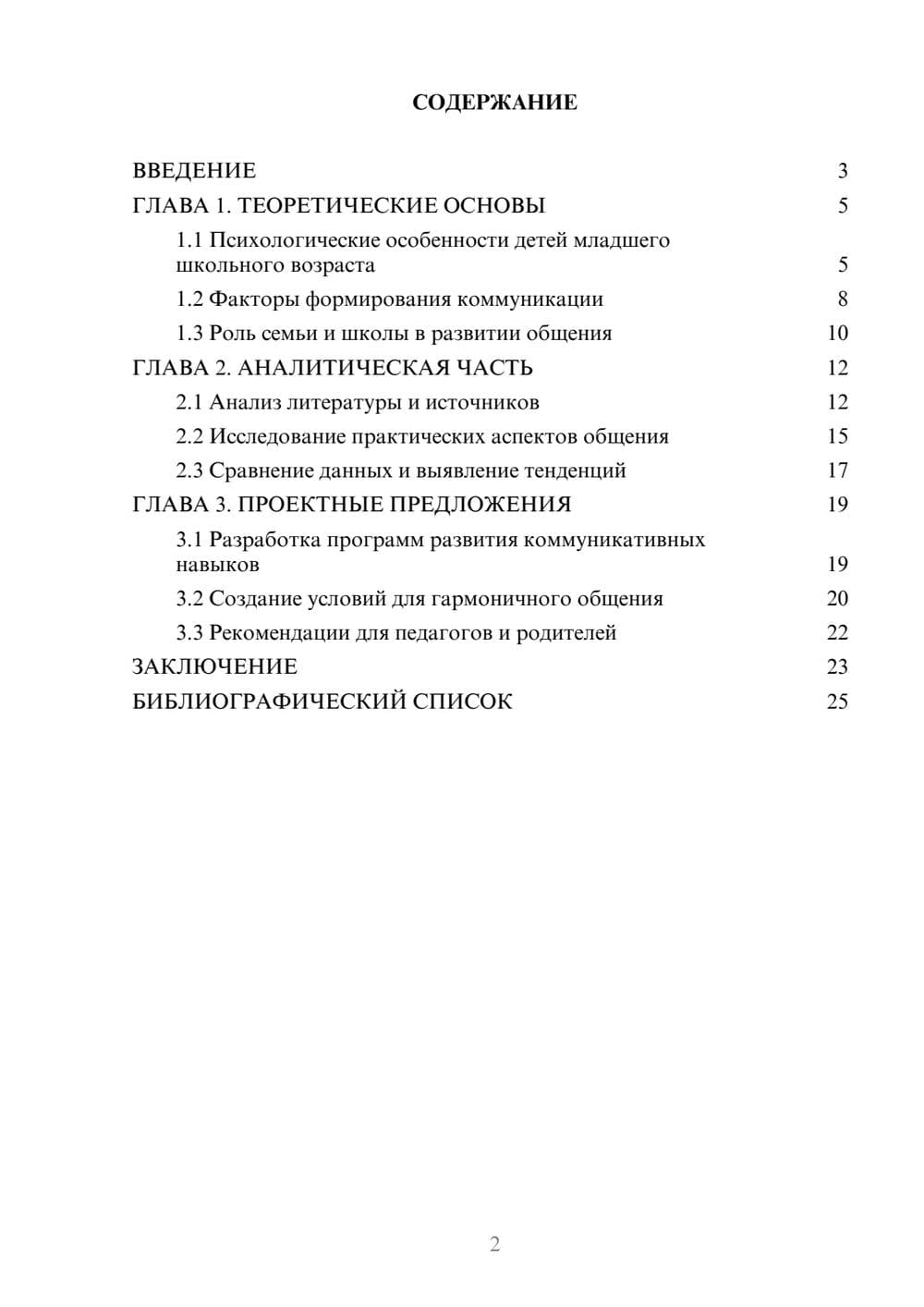 СОДЕРЖАНИЕ

ВВЕДЕНИЕ 3
ГЛАВА 1. ТЕОРЕТИЧЕСКИЕ ОСНОВЫ 5
1.1 Психологические особенности детей младшего школьного возраста 5
1.2 Факторы формирования коммуникации 8
1.3 Роль семьи и школы в развитии общения 10
ГЛАВА 2. АНАЛИТИЧЕСКАЯ ЧАСТЬ 12
2.1 Анализ литературы и источников 12
2.2 Исследование практических аспектов общения 15
2.3 Сравнение данных и выявление тенденций 17
ГЛАВА 3. ПРОЕКТНЫЕ ПРЕДЛОЖЕНИЯ 19
3.1 Разработка программ развития коммуникативных навыков 19
3.2 Создание условий для гармоничного общения 20
3.3 Рекомендации для педагогов и родителей 22
ЗАКЛЮЧЕНИЕ 23
БИБЛИОГРАФИЧЕСКИЙ СПИСОК 25

2